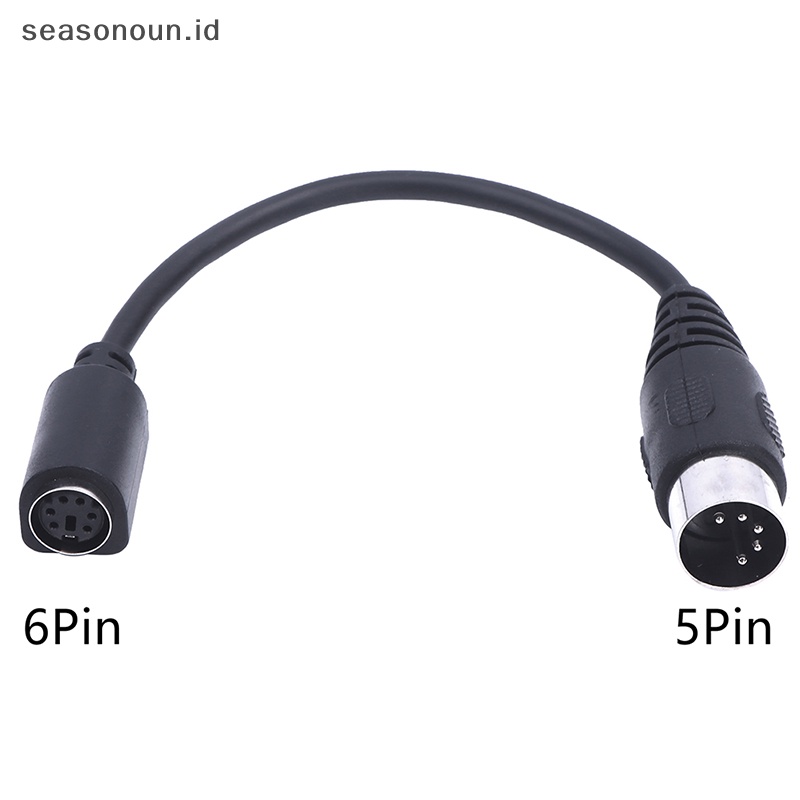 seasonoun.id

6Pin

5Pin